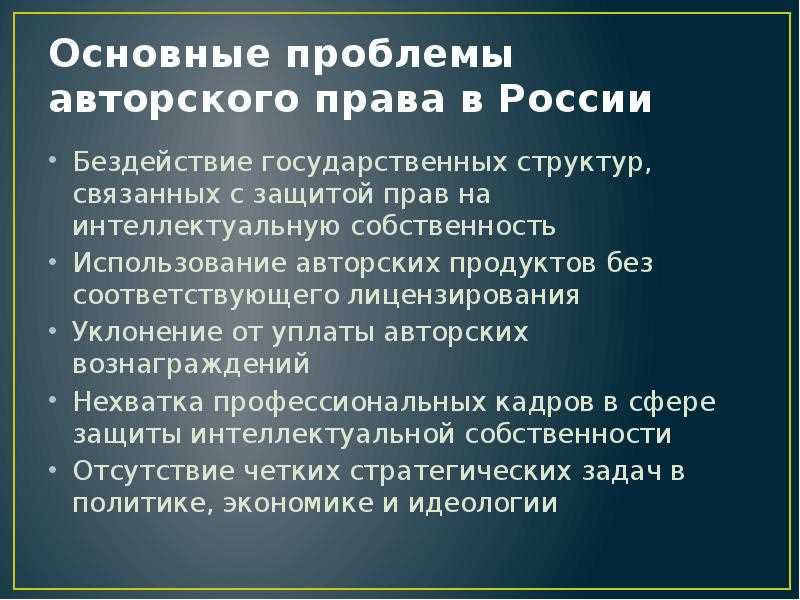 Основные проблемы авторского права в России

• Бездействие государственных структур, связанных с защитой прав на интеллектуальную собственность
• Использование авторских продуктов без соответствующего лицензирования
• Уклонение от уплаты авторских вознаграждений
• Нехватка профессиональных кадров в сфере защиты интеллектуальной собственности
• Отсутствие четких стратегических задач в политике, экономике и идеологии